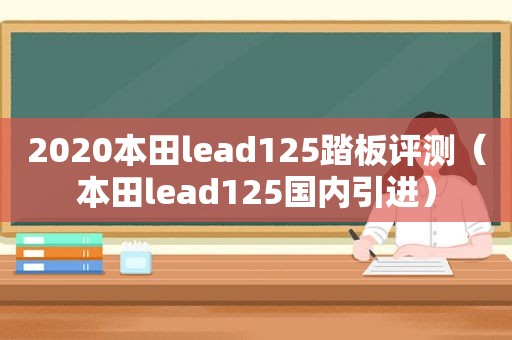 2020本田lead125踏板评测（本田lead125国内引进）